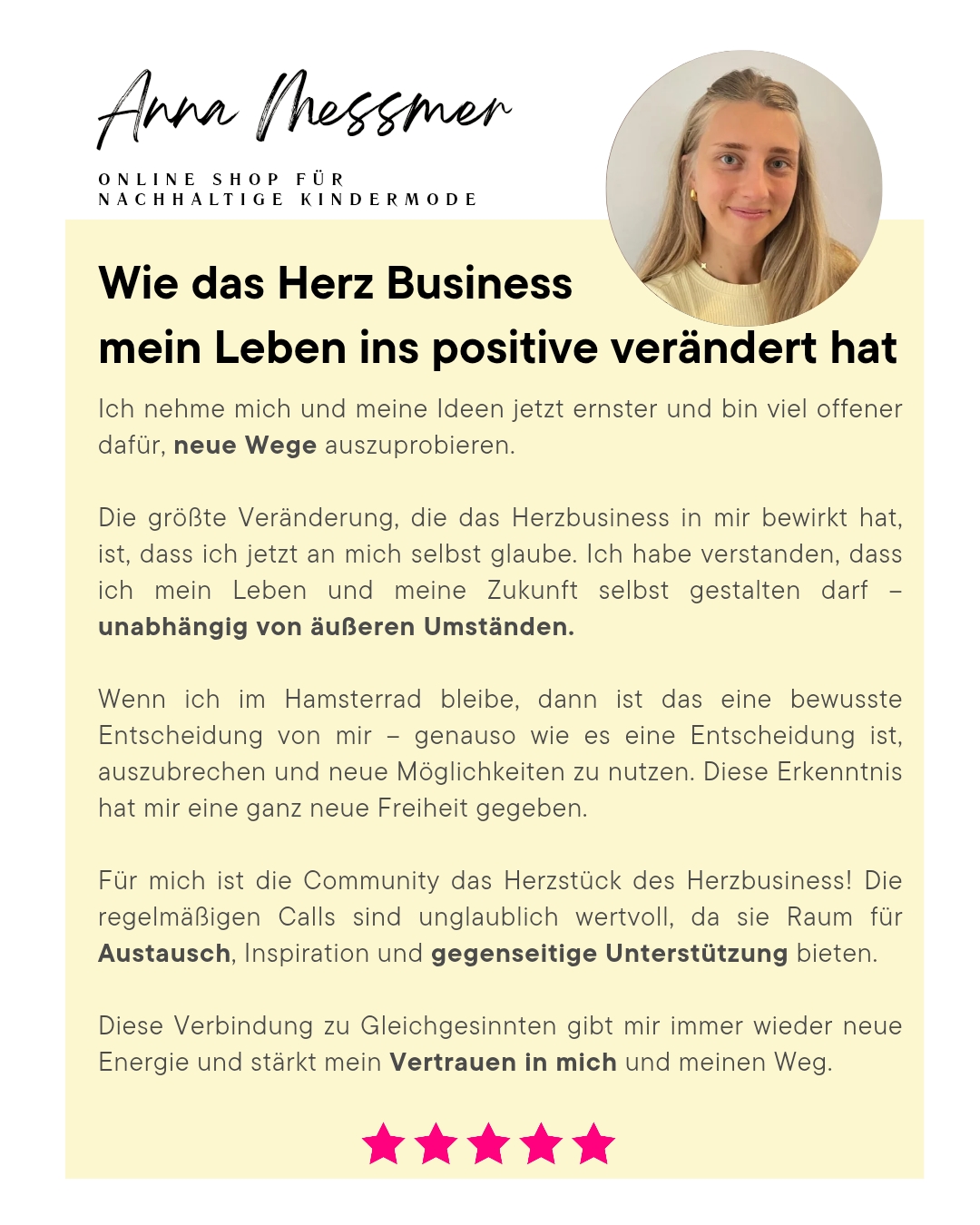 Anna Messmer

ONLINE SHOP FÜR NACHHALTIGE KINDERMODE

Wie das Herz Business mein Leben ins positive verändert hat

Ich nehme mich und meine Ideen jetzt ernster und bin viel offener dafür, neue Wege auszuprobieren.

Die größte Veränderung, die das Herzbusiness in mir bewirkt hat, ist, dass ich jetzt an mich selbst glaube. Ich habe verstanden, dass ich mein Leben und meine Zukunft selbst gestalten darf – unabhängig von äußeren Umständen.

Wenn ich im Hamsterrad bleibe, dann ist das eine bewusste Entscheidung von mir – genauso wie es eine Entscheidung ist, auszubrechen und neue Möglichkeiten zu nutzen. Diese Erkenntnis hat mir eine ganz neue Freiheit gegeben.

Für mich ist die Community das Herzstück des Herzbusiness! Die regelmäßigen Calls sind unglaublich wertvoll, da sie Raum für Austausch, Inspiration und gegenseitige Unterstützung bieten.

Diese Verbindung zu Gleichgesinnten gibt mir immer wieder neue Energie und stärkt mein Vertrauen in mich und meinen Weg.